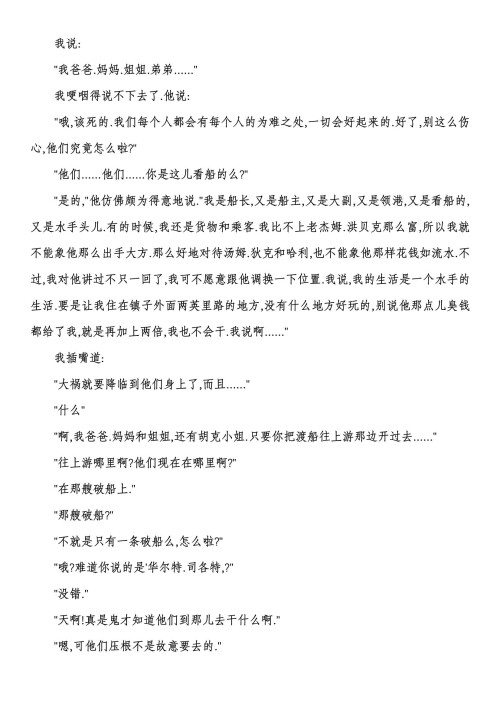 我说:

"我爸爸.妈妈.姐姐.弟弟......"

我哽咽得说不下去了.他说:

"哦,该死的.我们每个人都会有每个人的为难之处,一切会好起来的.好了,别这么伤心,他们究竟怎么啦?"

"他们......他们......你是这儿看船的么?"

"是的,"他仿佛颇为得意地说."我是船长,又是船主,又是大副,又是领港,又是看船的,又是水手头儿.有的时候,我还是货物和乘客.我比不上老杰姆.洪贝克那么富,所以我就不能象他那么出手大方.那么好地对待汤姆.狄克和哈利,也不能象他那样花钱如流水.不过,我对他讲过不只一回了,我可不愿意跟他调换一下位置.我说,我的生活是一个水手的生活.要是让我住在镇子外面两英里路的地方,没有什么地方好玩的,别说他那点儿臭钱都给了我,就是再加上两倍,我也不会干.我说啊......"

我插嘴道:

"大祸就要降临到他们身上了,而且......"

"什么"

"啊,我爸爸.妈妈和姐姐,还有胡克小姐.只要你把渡船往上游那边开过去......"

"往上游哪里啊?他们现在在哪里啊?"

"在那艘破船上."

"那艘破船?"

"不就是只有一条破船么,怎么啦?"

"哦?难道你说的是'华尔特.司各特,?"

"没错."

"天啊!真是鬼才知道他们到那儿去干什么啊."

"嗯,可他们压根不是故意要去的."